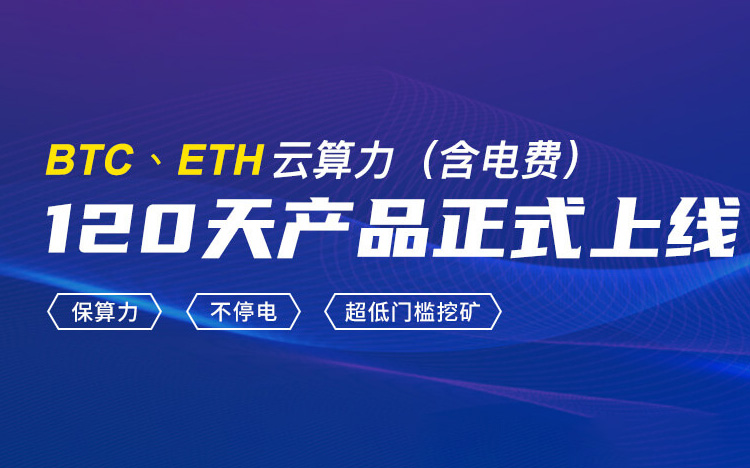 BTC、ETH 云算力（含电费）

120天产品正式上线

保算力

不停电

超低门槛挖矿